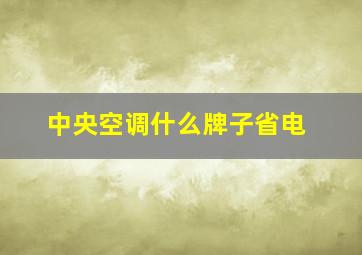 中央空调什么牌子省电